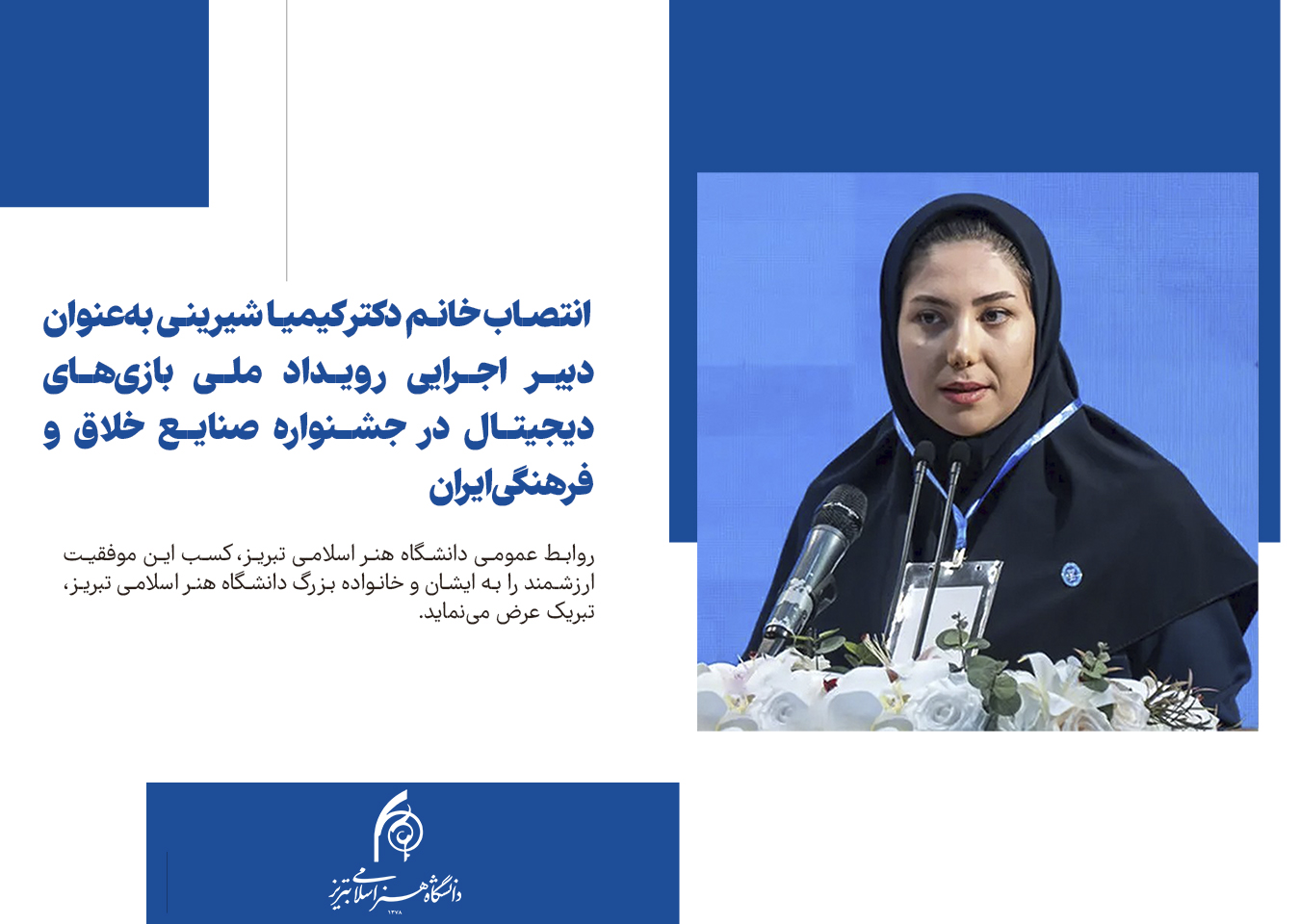 انتصاب خانم دکتر کیمیا شیرینی به‌عنوان دبیر اجرایی رویداد ملی بازی‌های دیجیتال در جشنواره صنایع خلاق و فرهنگی ایران

روابط عمومی دانشگاه هنر اسلامی تبریز، کسب این موفقیت ارزشمند را به ایشان و خانواده بزرگ دانشگاه هنر اسلامی تبریز، تبریک عرض می‌نماید.

دانشگاه هنر اسلامی تبریز
۱۳۷۸